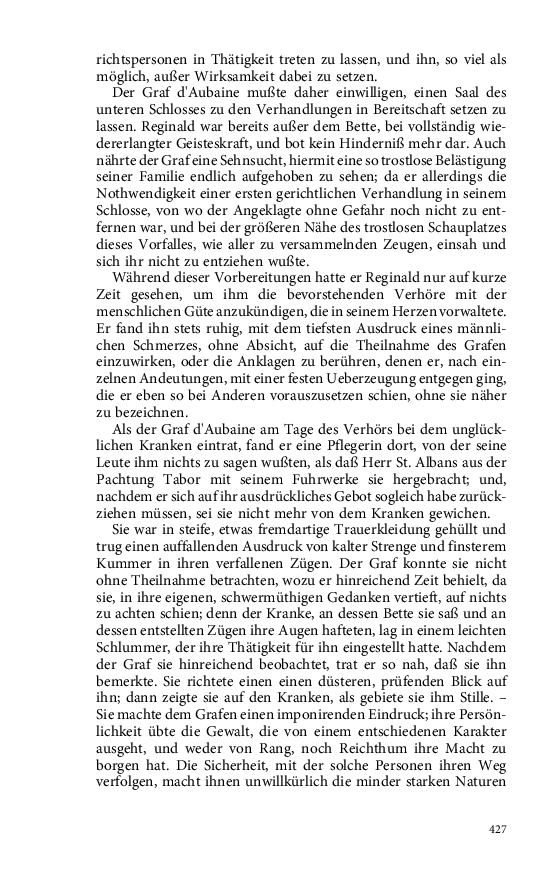 richtspersonen in Thätigkeit treten zu lassen, und ihn, so viel als möglich, außer Wirksamkeit dabei zu setzen.

Der Graf d'Aubaine mußte daher einwilligen, einen Saal des unteren Schlosses zu den Verhandlungen in Bereitschaft setzen zu lassen. Reginald war bereits außer dem Bette, bei vollständig wiedererlangter Geisteskraft, und bot kein Hinderniß mehr dar. Auch nährte der Graf eine Sehnsucht, hiermit eine so trostlose Belästigung seiner Familie endlich aufgehoben zu sehen; da er allerdings die Nothwendigkeit einer ersten gerichtlichen Verhandlung in seinem Schlosse, von wo der Angeklagte ohne Gefahr noch nicht zu entfernen war, und bei der größeren Nähe des trostlosen Schauplatzes dieses Vorfalles, wie aller zu versammelnden Zeugen, einsah und sich ihr nicht zu entziehen wußte.

Während dieser Vorbereitungen hatte er Reginald nur auf kurze Zeit gesehen, um ihm die bevorstehenden Verhöre mit der menschlichen Güte anzukündigen, die in seinem Herzen vorwaltete. Er fand ihn stets ruhig, mit dem tiefsten Ausdruck eines männlichen Schmerzes, ohne Absicht, auf die Theilnahme des Grafen einzuwirken, oder die Anklagen zu berühren, denen er, nach einzelnen Andeutungen, mit einer festen Ueberzeugung entgegen ging, die er eben so bei Anderen vorauszusetzen schien, ohne sie näher zu bezeichnen.

Als der Graf d'Aubaine am Tage des Verhörs bei dem unglücklichen Kranken eintrat, fand er eine Pflegerin dort, von der seine Leute ihm nichts zu sagen wußten, als daß Herr St. Albans aus der Pachtung Tabor mit seinem Fuhrwerke sie hergebracht; und, nachdem er sich auf ihr ausdrückliches Gebot sogleich habe zurückziehen müssen, sei sie nicht mehr von dem Kranken gewichen.

Sie war in steife, etwas fremdartige Trauerkleidung gehüllt und trug einen auffallenden Ausdruck von kalter Strenge und finsterem Kummer in ihren verfallenen Zügen. Der Graf konnte sie nicht ohne Theilnahme betrachten, wozu er hinreichend Zeit behielt, da sie, in ihre eigenen, schwermüthigen Gedanken vertieft, auf nichts zu achten schien; denn der Kranke, an dessen Bette sie saß und an dessen entstellten Zügen ihre Augen hafteten, lag in einem leichten Schlummer, der ihre Thätigkeit für ihn eingestellt hatte. Nachdem der Graf sie hinreichend beobachtet, trat er so nah, daß sie ihn bemerkte. Sie richtete einen einen düsteren, prüfenden Blick auf ihn; dann zeigte sie auf den Kranken, als gebiete sie ihm Stille. – Sie machte dem Grafen einen imponirenden Eindruck; ihre Persönlichkeit übte die Gewalt, die von einem entschiedenen Karakter ausgeht, und weder von Rang, noch Reichthum ihre Macht zu borgen hat. Die Sicherheit, mit der solche Personen ihren Weg verfolgen, macht ihnen unwillkürlich die minder starken Naturen

427